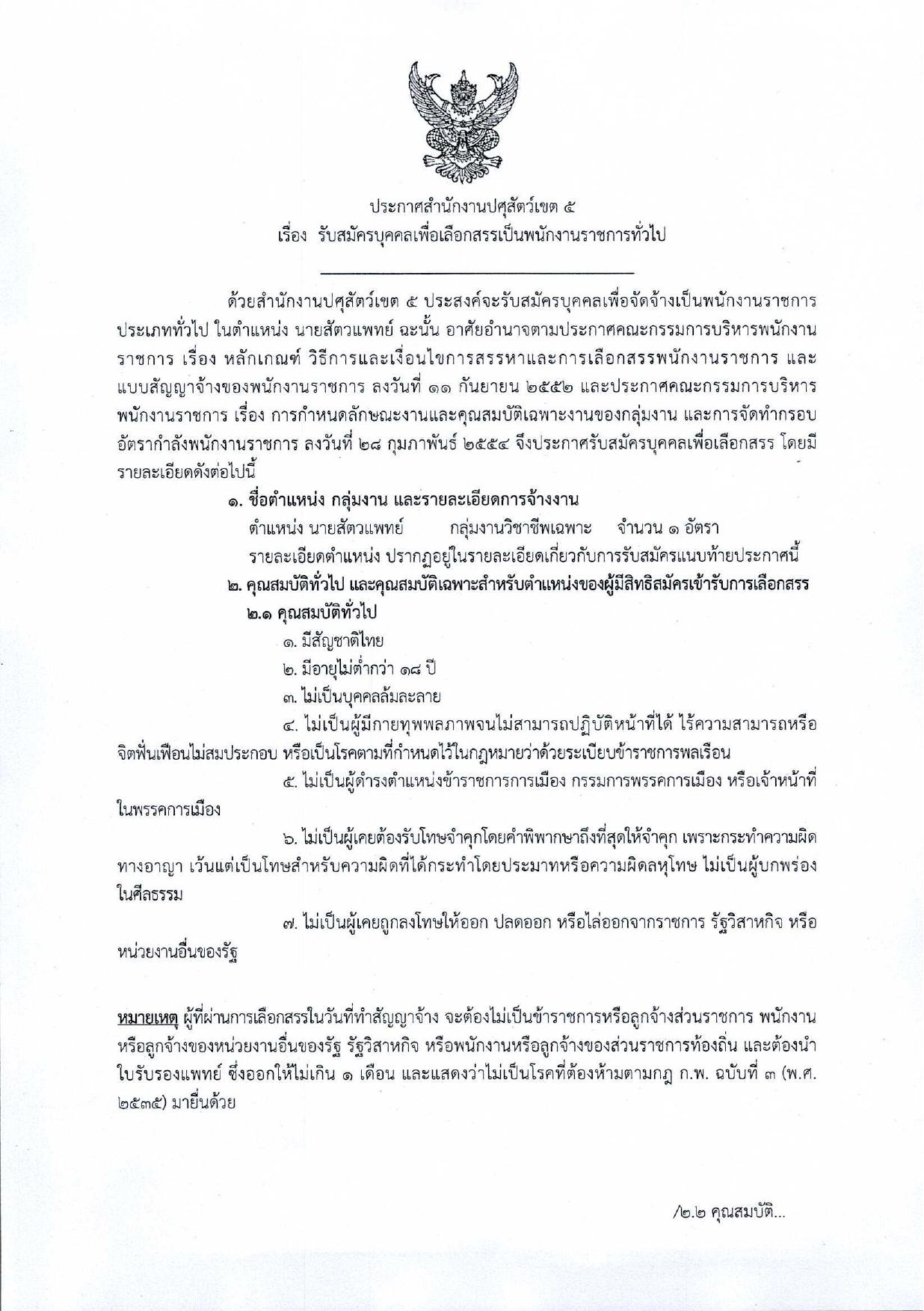 ประกาศสำนักงานปศุสัตว์เขต ๕
เรื่อง รับสมัครบุคคลเพื่อเลือกสรรเป็นพนักงานราชการทั่วไป

ด้วยสำนักงานปศุสัตว์เขต ๕ ประสงค์จะรับสมัครบุคคลเพื่อจัดจ้างเป็นพนักงานราชการประเภททั่วไป ในตำแหน่ง นายสัตวแพทย์ ฉะนั้น อาศัยอำนาจตามประกาศคณะกรรมการบริหารพนักงานราชการ เรื่อง หลักเกณฑ์ วิธีการและเงื่อนไขการสรรหาและการเลือกสรรพนักงานราชการ และแบบสัญญาจ้างของพนักงานราชการ ลงวันที่ ๑๑ กันยายน ๒๕๕๒ และประกาศคณะกรรมการบริหารพนักงานราชการ เรื่อง การกำหนดลักษณะงานและคุณสมบัติเฉพาะงานของกลุ่มงาน และการจัดทำกรอบอัตรากำลังพนักงานราชการ ลงวันที่ ๒๘ กุมภาพันธ์ ๒๕๕๔ จึงประกาศรับสมัครบุคคลเพื่อเลือกสรร โดยมีรายละเอียดดังต่อไปนี้

๑. ชื่อตำแหน่ง กลุ่มงาน และรายละเอียดการจ้างงาน
ตำแหน่ง นายสัตวแพทย์ กลุ่มงานวิชาชีพเฉพาะ จำนวน ๑ อัตรา
รายละเอียดตำแหน่ง ปรากฏอยู่ในรายละเอียดเกี่ยวกับการรับสมัครแนบท้ายประกาศนี้

๒. คุณสมบัติทั่วไป และคุณสมบัติเฉพาะสำหรับตำแหน่งของผู้มีสิทธิสมัครเข้ารับการเลือกสรร
๒.๑ คุณสมบัติทั่วไป
๑. มีสัญชาติไทย
๒. มีอายุไม่ต่ำกว่า ๑๘ ปี
๓. ไม่เป็นบุคคลล้มละลาย
๔. ไม่เป็นผู้มีกายทุพพลภาพจนไม่สามารถปฏิบัติหน้าที่ได้ ไร้ความสามารถหรือจิตฟั่นเฟือนไม่สมประกอบ หรือเป็นโรคตามที่กำหนดไว้ในกฎหมายว่าด้วยระเบียบข้าราชการพลเรือน
๕. ไม่เป็นผู้ดำรงตำแหน่งข้าราชการการเมือง กรรมการพรรคการเมือง หรือเจ้าหน้าที่ในพรรคการเมือง
๖. ไม่เป็นผู้เคยต้องรับโทษจำคุกโดยคำพิพากษาถึงที่สุดให้จำคุก เพราะกระทำความผิดทางอาญา เว้นแต่เป็นโทษสำหรับความผิดที่ได้กระทำโดยประมาทหรือความผิดลหุโทษ ไม่เป็นผู้บกพร่องในศีลธรรม
๗. ไม่เป็นผู้เคยถูกลงโทษให้ออก ปลดออก หรือไล่ออกจากราชการ รัฐวิสาหกิจ หรือหน่วยงานอื่นของรัฐ

หมายเหตุ ผู้ที่ผ่านการเลือกสรรในวันที่ทำสัญญาจ้าง จะต้องไม่เป็นข้าราชการหรือลูกจ้างส่วนราชการ พนักงานหรือลูกจ้างของหน่วยงานอื่นของรัฐ รัฐวิสาหกิจ หรือพนักงานหรือลูกจ้างของส่วนราชการท้องถิ่น และต้องนำใบรับรองแพทย์ ซึ่งออกให้ไม่เกิน ๑ เดือน และแสดงว่าไม่เป็นโรคที่ต้องห้ามตามกฎ ก.พ. ฉบับที่ ๓ (พ.ศ. ๒๕๓๕) มายื่นด้วย

/๒.๒ คุณสมบัติ...